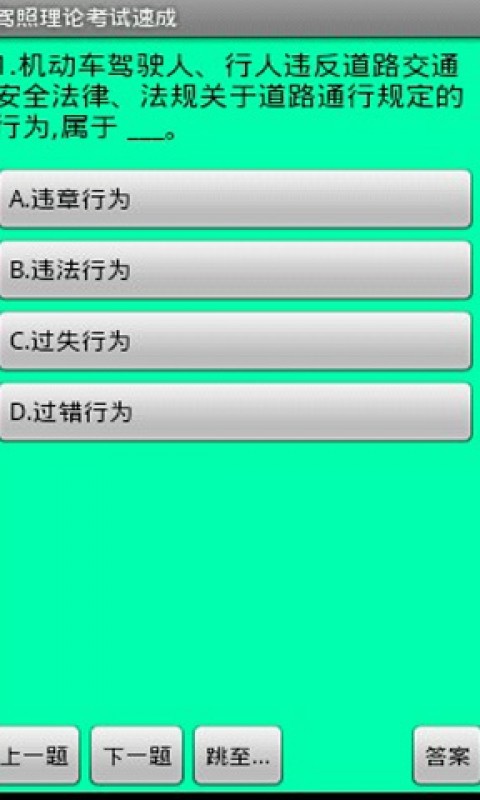 驾照理论考试速成

1.机动车驾驶人、行人违反道路交通安全法律、法规关于道路通行规定的行为,属于 ___。

A.违章行为

B.违法行为

C.过失行为

D.过错行为

上一题 下一题 跳至... 答案